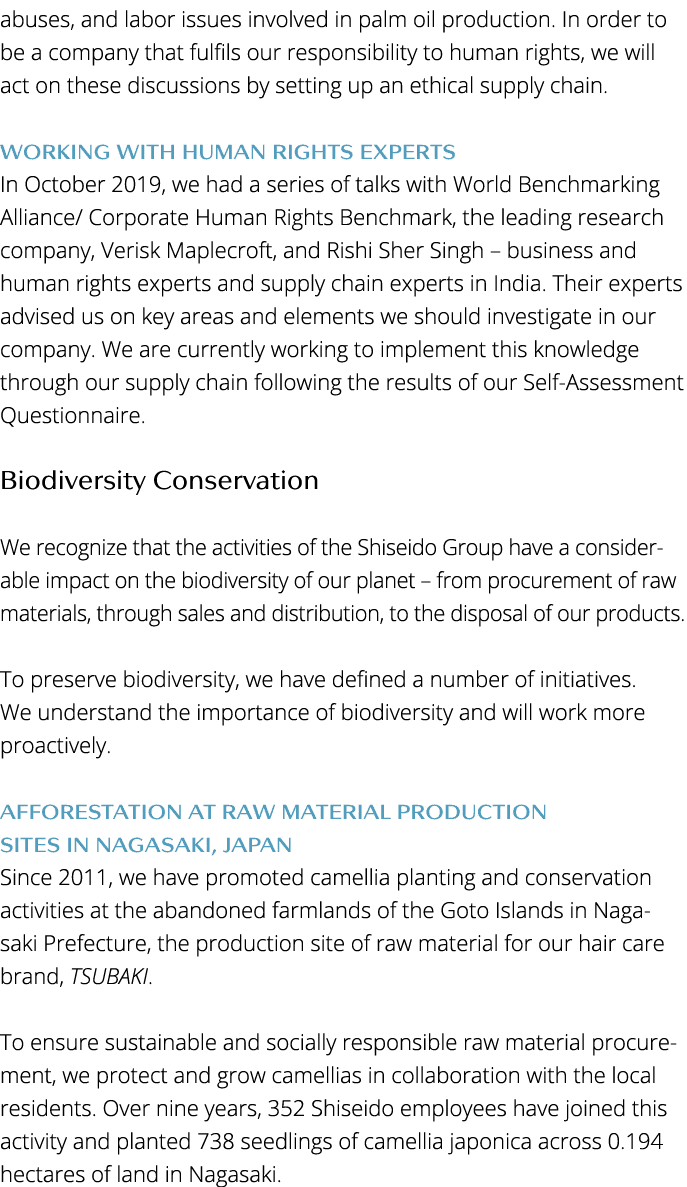 abuses, and labor issues involved in palm oil production. In order to be a company that fulfils our responsibility to human rights, we will act on these discussions by setting up an ethical supply chain.

WORKING WITH HUMAN RIGHTS EXPERTS
In October 2019, we had a series of talks with World Benchmarking Alliance/ Corporate Human Rights Benchmark, the leading research company, Verisk Maplecroft, and Rishi Sher Singh – business and human rights experts and supply chain experts in India. Their experts advised us on key areas and elements we should investigate in our company. We are currently working to implement this knowledge through our supply chain following the results of our Self-Assessment Questionnaire.

Biodiversity Conservation

We recognize that the activities of the Shiseido Group have a considerable impact on the biodiversity of our planet – from procurement of raw materials, through sales and distribution, to the disposal of our products.

To preserve biodiversity, we have defined a number of initiatives. We understand the importance of biodiversity and will work more proactively.

AFFORESTATION AT RAW MATERIAL PRODUCTION SITES IN NAGASAKI, JAPAN
Since 2011, we have promoted camellia planting and conservation activities at the abandoned farmlands of the Goto Islands in Nagasaki Prefecture, the production site of raw material for our hair care brand, TSUBAKI.

To ensure sustainable and socially responsible raw material procurement, we protect and grow camellias in collaboration with the local residents. Over nine years, 352 Shiseido employees have joined this activity and planted 738 seedlings of camellia japonica across 0.194 hectares of land in Nagasaki.